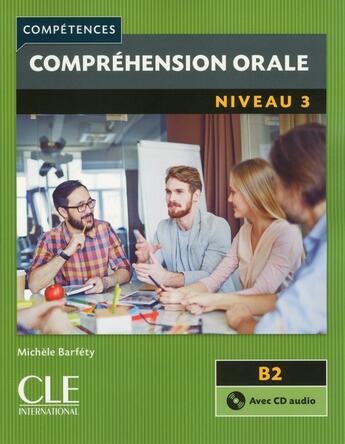 COMPÉTENCES

COMPRÉHENSION ORALE

NIVEAU 3

Michèle Barféty

CLE INTERNATIONAL

B2

Avec CD audio